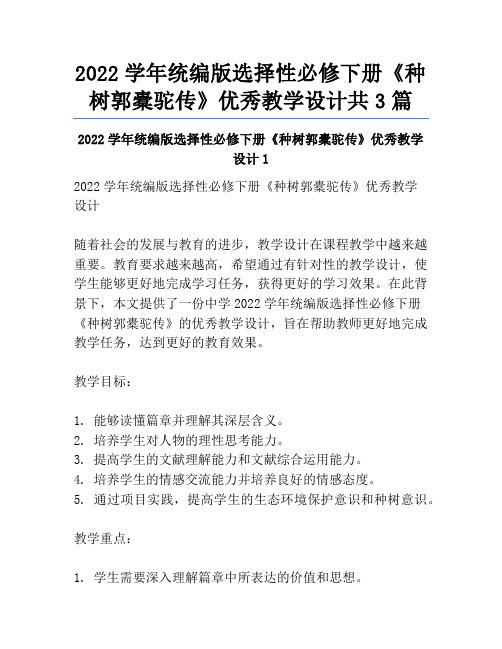 2022 学年统编版选择性必修下册《种树郭橐驼传》优秀教学设计共 3 篇

2022 学年统编版选择性必修下册《种树郭橐驼传》优秀教学设计 1

2022 学年统编版选择性必修下册《种树郭橐驼传》优秀教学设计

随着社会的发展与教育的进步，教学设计在课程教学中越来越重要。教育要求越来越高，希望通过有针对性的教学设计，使学生能够更好地完成学习任务，获得更好的学习效果。在此背景下，本文提供了一份中学 2022 学年统编版选择性必修下册《种树郭橐驼传》的优秀教学设计，旨在帮助教师更好地完成教学任务，达到更好的教育效果。

教学目标：

1. 能够读懂篇章并理解其深层含义。
2. 培养学生对人物的理性思考能力。
3. 提高学生的文献理解能力和文献综合运用能力。
4. 培养学生的情感交流能力并培养良好的情感态度。
5. 通过项目实践，提高学生的生态环境保护意识和种树意识。

教学重点：

1. 学生需要深入理解篇章中所表达的价值和思想。